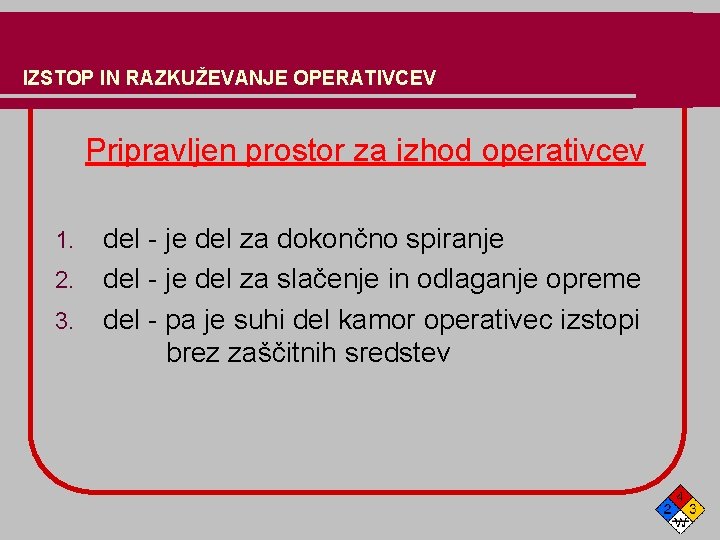 IZSTOP IN RAZKUŽEVANJE OPERATIVCEV

Pripravljen prostor za izhod operativcev

1. del - je del za dokončno spiranje
2. del - je del za slačenje in odlaganje opreme
3. del - pa je suhi del kamor operativec izstopi brez zaščitnih sredstev

4
2 3
W